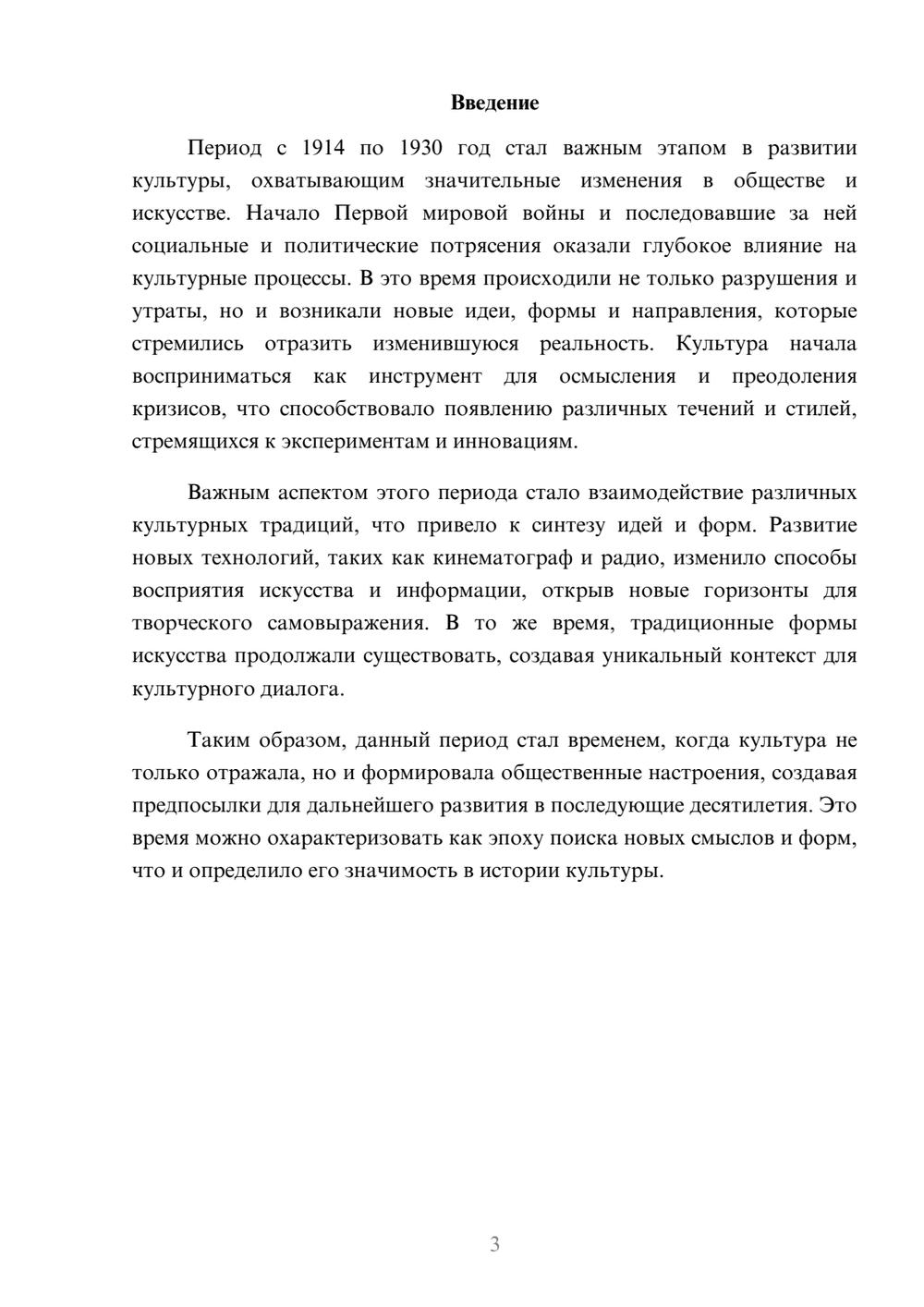 Введение

Период с 1914 по 1930 год стал важным этапом в развитии культуры, охватывающим значительные изменения в обществе и искусстве. Начало Первой мировой войны и последовавшие за ней социальные и политические потрясения оказали глубокое влияние на культурные процессы. В это время происходили не только разрушения и утраты, но и возникали новые идеи, формы и направления, которые стремились отразить изменившуюся реальность. Культура начала восприниматься как инструмент для осмысления и преодоления кризисов, что способствовало появлению различных течений и стилей, стремящихся к экспериментам и инновациям.

Важным аспектом этого периода стало взаимодействие различных культурных традиций, что привело к синтезу идей и форм. Развитие новых технологий, таких как кинематограф и радио, изменило способы восприятия искусства и информации, открыв новые горизонты для творческого самовыражения. В то же время, традиционные формы искусства продолжали существовать, создавая уникальный контекст для культурного диалога.

Таким образом, данный период стал временем, когда культура не только отражала, но и формировала общественные настроения, создавая предпосылки для дальнейшего развития в последующие десятилетия. Это время можно охарактеризовать как эпоху поиска новых смыслов и форм, что и определило его значимость в истории культуры.

3